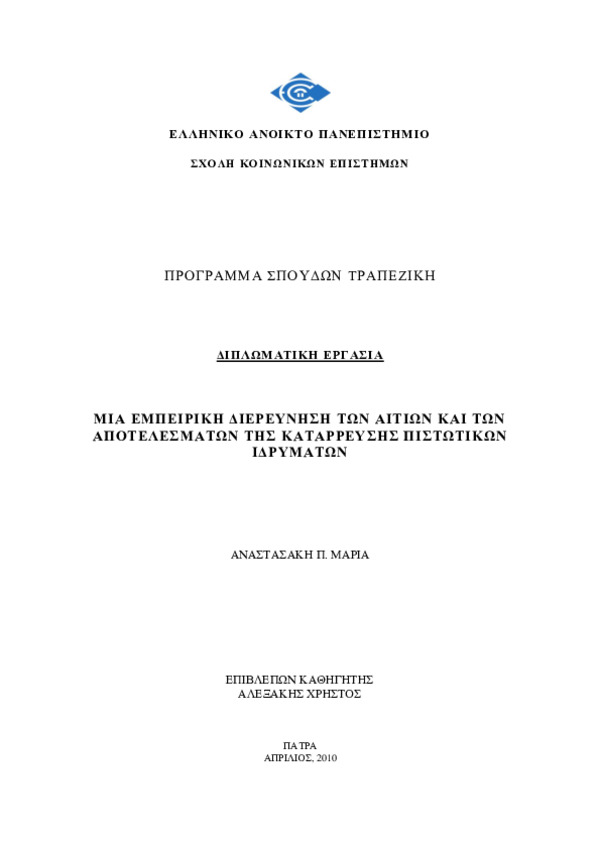 ΕΛΛΗΝΙΚΟ ΑΝΟΙΚΤΟ ΠΑΝΕΠΙΣΤΗΜΙΟ

ΣΧΟΛΗ ΚΟΙΝΩΝΙΚΩΝ ΕΠΙΣΤΗΜΩΝ

ΠΡΟΓΡΑΜΜΑ ΣΠΟΥΔΩΝ ΤΡΑΠΕΖΙΚΗ

ΔΙΠΛΩΜΑΤΙΚΗ ΕΡΓΑΣΙΑ

ΜΙΑ ΕΜΠΕΙΡΙΚΗ ΔΙΕΡΕΥΝΗΣΗ ΤΩΝ ΑΙΤΙΩΝ ΚΑΙ ΤΩΝ ΑΠΟΤΕΛΕΣΜΑΤΩΝ ΤΗΣ ΚΑΤΑΡΡΕΥΣΗΣ ΠΙΣΤΩΤΙΚΩΝ ΙΔΡΥΜΑΤΩΝ

ΑΝΑΣΤΑΣΑΚΗ Π. ΜΑΡΙΑ

ΕΠΙΒΛΕΠΩΝ ΚΑΘΗΓΗΤΗΣ
ΑΛΕΞΑΚΗΣ ΧΡΗΣΤΟΣ

ΠΑΤΡΑ
ΑΠΡΙΛΙΟΣ, 2010